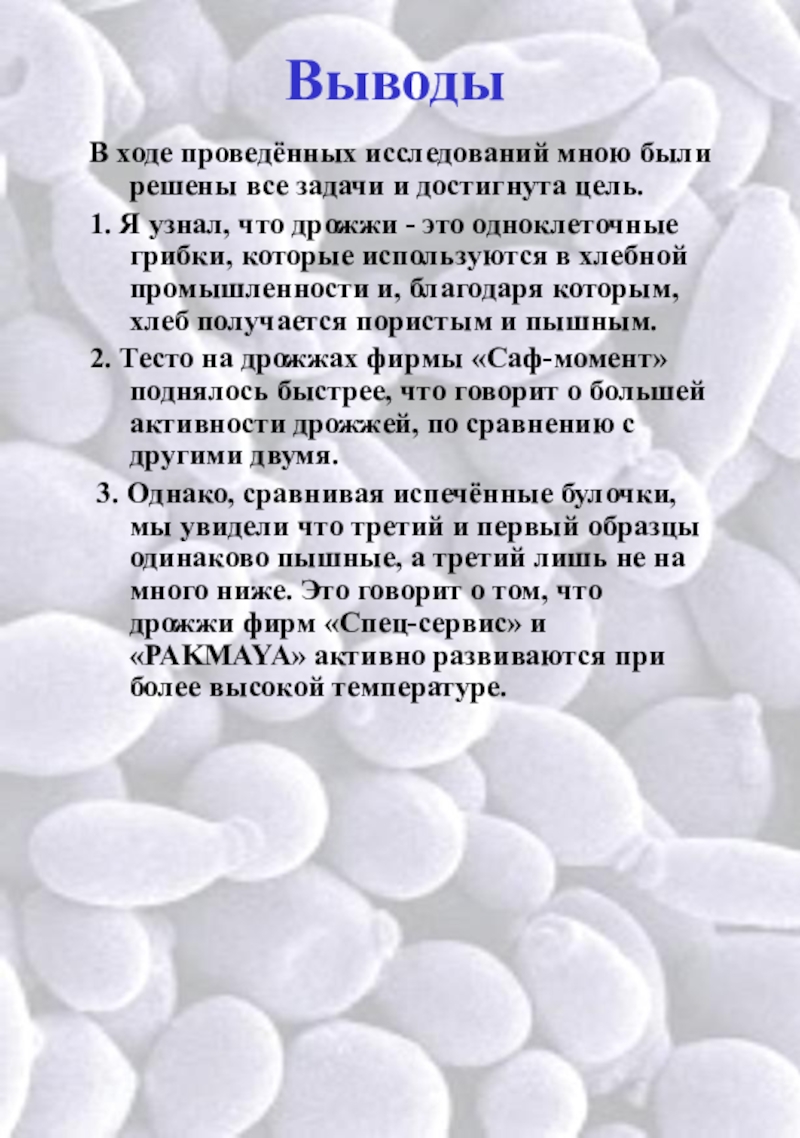 Выводы

В ходе проведённых исследований мною были решены все задачи и достигнута цель.

1. Я узнал, что дрожжи - это одноклеточные грибки, которые используются в хлебной промышленности и, благодаря которым, хлеб получается пористым и пышным.

2. Тесто на дрожжах фирмы «Саф-момент» поднялось быстрее, что говорит о большей активности дрожжей, по сравнению с другими двумя.

3. Однако, сравнивая испечённые булочки, мы увидели что третий и первый образцы одинаково пышные, а третий лишь не на много ниже. Это говорит о том, что дрожжи фирм «Спец-сервис» и «PAKMAYA» активно развиваются при более высокой температуре.